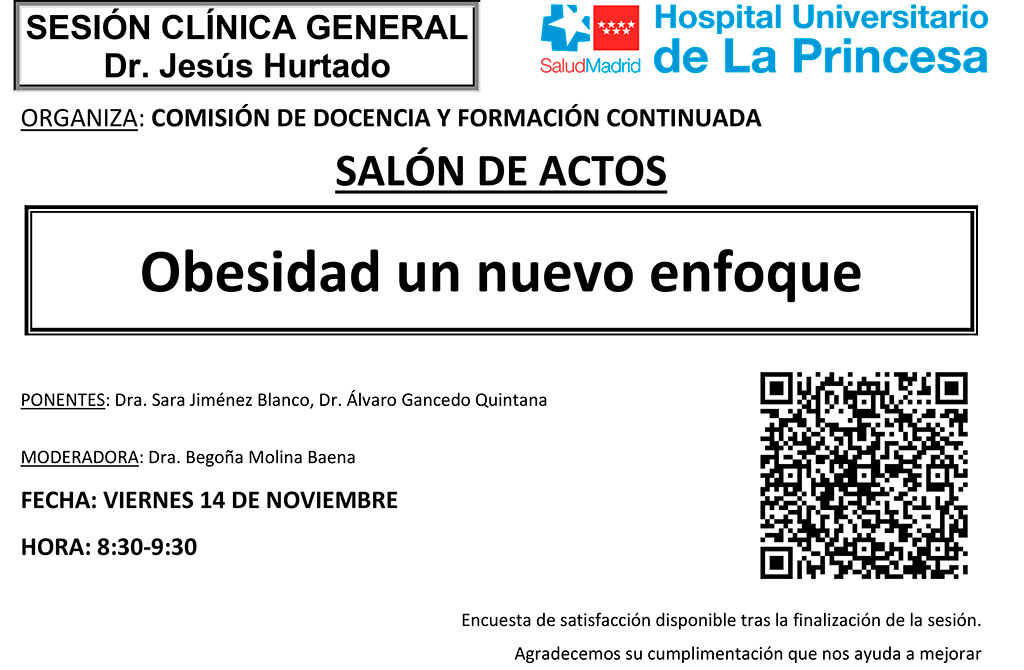 SESIÓN CLÍNICA GENERAL
Dr. Jesús Hurtado

SaludMadrid

Hospital Universitario
de La Princesa

ORGANIZA: COMISIÓN DE DOCENCIA Y FORMACIÓN CONTINUADA

SALÓN DE ACTOS

Obesidad un nuevo enfoque

PONENTES: Dra. Sara Jiménez Blanco, Dr. Álvaro Gancedo Quintana

MODERADORA: Dra. Begoña Molina Baena

FECHA: VIERNES 14 DE NOVIEMBRE

HORA: 8:30-9:30

Encuesta de satisfacción disponible tras la finalización de la sesión.

Agradecemos su cumplimentación que nos ayuda a mejorar